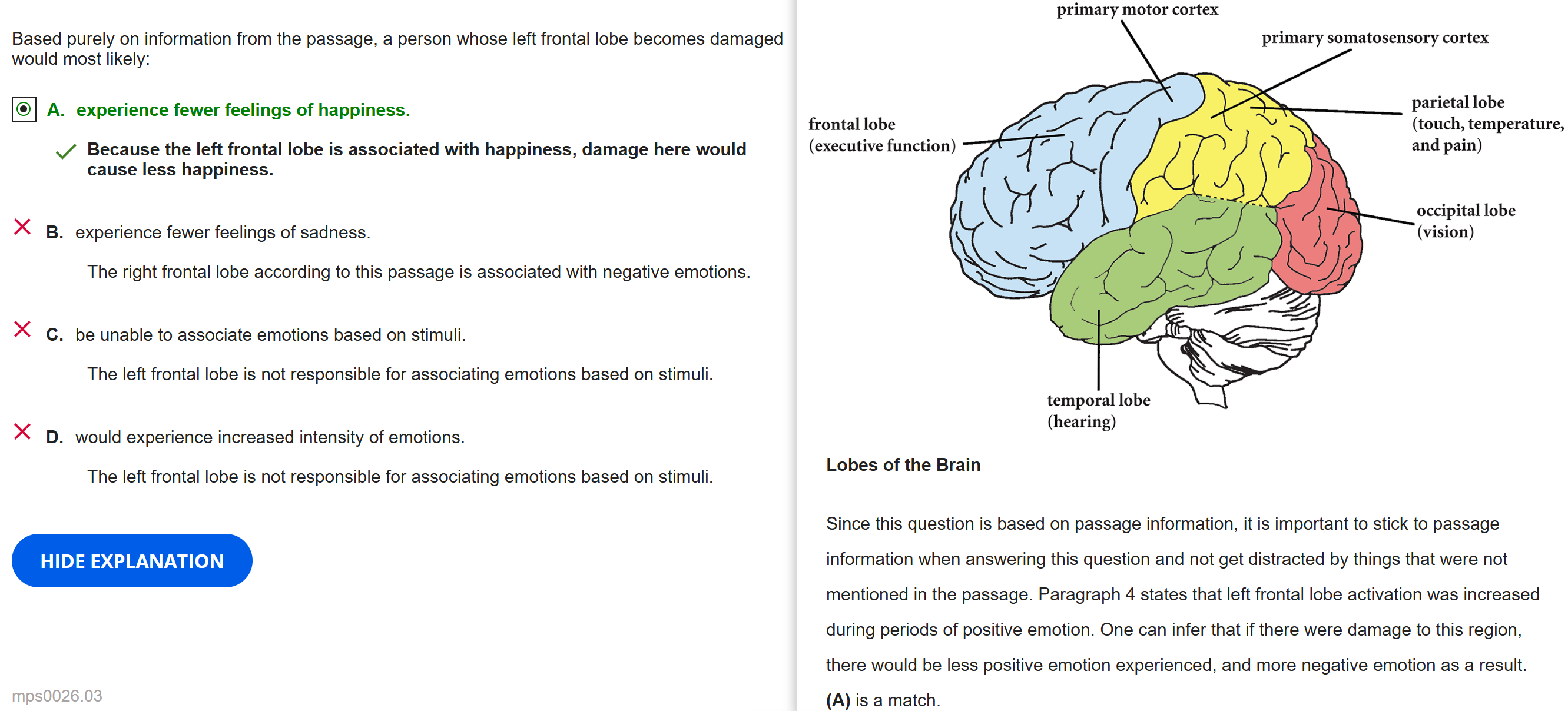 Based purely on information from the passage, a person whose left frontal lobe becomes damaged would most likely:

A. experience fewer feelings of happiness.

Because the left frontal lobe is associated with happiness, damage here would cause less happiness.

B. experience fewer feelings of sadness.

The right frontal lobe according to this passage is associated with negative emotions.

C. be unable to associate emotions based on stimuli.

The left frontal lobe is not responsible for associating emotions based on stimuli.

D. would experience increased intensity of emotions.

The left frontal lobe is not responsible for associating emotions based on stimuli.

HIDE EXPLANATION

mps0026.03

primary motor cortex

primary somatosensory cortex

frontal lobe (executive function)

parietal lobe (touch, temperature, and pain)

occipital lobe (vision)

temporal lobe (hearing)

Lobes of the Brain

Since this question is based on passage information, it is important to stick to passage information when answering this question and not get distracted by things that were not mentioned in the passage. Paragraph 4 states that left frontal lobe activation was increased during periods of positive emotion. One can infer that if there were damage to this region, there would be less positive emotion experienced, and more negative emotion as a result. (A) is a match.